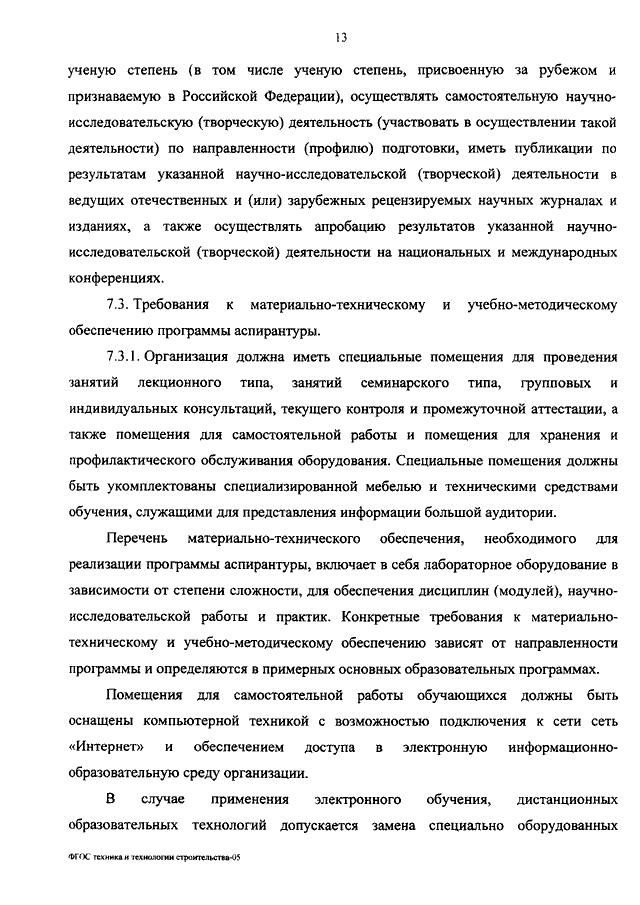 13

ученую степень (в том числе ученую степень, присвоенную за рубежом и признаваемую в Российской Федерации), осуществлять самостоятельную научно-исследовательскую (творческую) деятельность (участвовать в осуществлении такой деятельности) по направленности (профилю) подготовки, иметь публикации по результатам указанной научно-исследовательской (творческой) деятельности в ведущих отечественных и (или) зарубежных рецензируемых научных журналах и изданиях, а также осуществлять апробацию результатов указанной научно-исследовательской (творческой) деятельности на национальных и международных конференциях.

7.3. Требования к материально-техническому и учебно-методическому обеспечению программы аспирантуры.

7.3.1. Организация должна иметь специальные помещения для проведения занятий лекционного типа, занятий семинарского типа, групповых и индивидуальных консультаций, текущего контроля и промежуточной аттестации, а также помещения для самостоятельной работы и помещения для хранения и профилактического обслуживания оборудования. Специальные помещения должны быть укомплектованы специализированной мебелью и техническими средствами обучения, служащими для представления информации большой аудитории.

Перечень материально-технического обеспечения, необходимого для реализации программы аспирантуры, включает в себя лабораторное оборудование в зависимости от степени сложности, для обеспечения дисциплин (модулей), научно-исследовательской работы и практик. Конкретные требования к материально-техническому и учебно-методическому обеспечению зависят от направленности программы и определяются в примерных основных образовательных программах.

Помещения для самостоятельной работы обучающихся должны быть оснащены компьютерной техникой с возможностью подключения к сети сеть «Интернет» и обеспечением доступа в электронную информационно-образовательную среду организации.

В случае применения электронного обучения, дистанционных образовательных технологий допускается замена специально оборудованных

ФГОС техника и технологии строительства-05